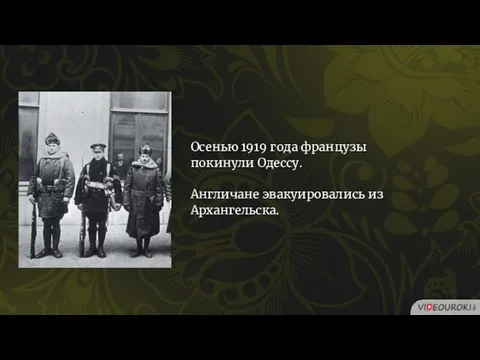 Осенью 1919 года французы покинули Одессу.

Англичане эвакуировались из Архангельска.

VIDEOUROKI